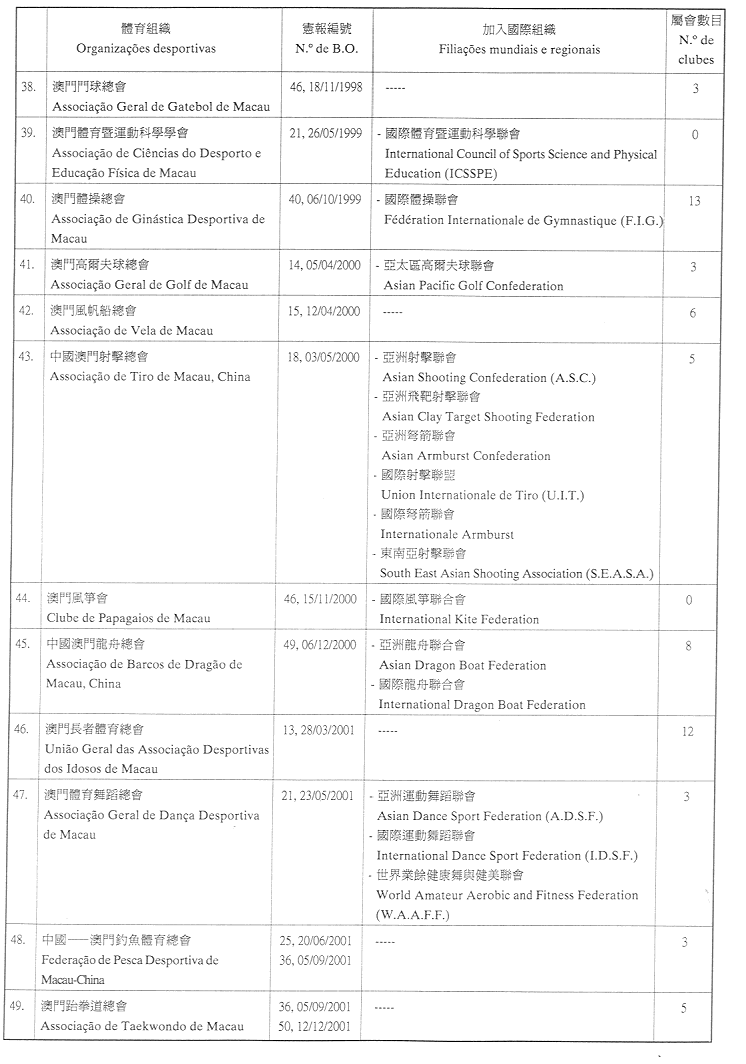 |  | 體育組織 Organizações desportivas | 憲報編號 N.º de B.O. | 加入國際組織 Filiações mundiais e regionais | 屬會數目 N.º de clubes |
|---|---|---|---|---|
| 38. | 澳門門球總會 Associação Geral de Gatebol de Macau | 46, 18/11/1998 | ----- | 3 |
| 39. | 澳門體育暨運動科學學會 Associação de Ciências do Desporto e Educação Física de Macau | 21, 26/05/1999 | - 國際體育暨運動科學聯會 International Council of Sports Science and Physical Education (ICSSPE) | 0 |
| 40. | 澳門體操總會 Associação de Ginástica Desportiva de Macau | 40, 06/10/1999 | - 國際體操聯會 Fédération Internationale de Gymnastique (F.I.G.) | 13 |
| 41. | 澳門高爾夫球總會 Associação Geral de Golf de Macau | 14, 05/04/2000 | - 亞太區高爾夫球聯會 Asian Pacific Golf Confederation | 3 |
| 42. | 澳門風帆船總會 Associação de Vela de Macau | 15, 12/04/2000 | ----- | 6 |
| 43. | 中國澳門射擊總會 Associação de Tiro de Macau, China | 18, 03/05/2000 | - 亞洲射擊聯會 Asian Shooting Confederation (A.S.C.) - 亞洲飛靶射擊聯會 Asian Clay Target Shooting Federation - 亞洲弩箭聯會 Asian Armburst Confederation - 國際射擊聯盟 Union Internationale de Tiro (U.I.T.) - 國際弩箭聯會 Internationale Armburst - 東南亞射擊聯會 South East Asian Shooting Association (S.E.A.S.A.) | 5 |
| 44. | 澳門風箏會 Clube de Papagaios de Macau | 46, 15/11/2000 | - 國際風箏聯合會 International Kite Federation | 0 |
| 45. | 中國澳門龍舟總會 Associação de Barcos de Dragão de Macau, China | 49, 06/12/2000 | - 亞洲龍舟聯合會 Asian Dragon Boat Federation - 國際龍舟聯合會 International Dragon Boat Federation | 8 |
| 46. | 澳門長者體育總會 União Geral das Associação Desportivas dos Idosos de Macau | 13, 28/03/2001 | ----- | 12 |
| 47. | 澳門體育舞蹈總會 Associação Geral de Dança Desportiva de Macau | 21, 23/05/2001 | - 亞洲運動舞蹈聯會 Asian Dance Sport Federation (A.D.S.F.) - 國際運動舞蹈聯會 International Dance Sport Federation (I.D.S.F.) - 世界業餘健康舞與健美聯會 World Amateur Aerobic and Fitness Federation (W.A.A.F.F.) | 3 |
| 48. | 中國──澳門釣魚體育總會 Federação de Pesca Desportiva de Macau-China | 25, 20/06/2001 36, 05/09/2001 | ----- | 3 |
| 49. | 澳門跆拳道總會 Associação de Taekwondo de Macau | 36, 05/09/2001 50, 12/12/2001 | ----- | 5 |